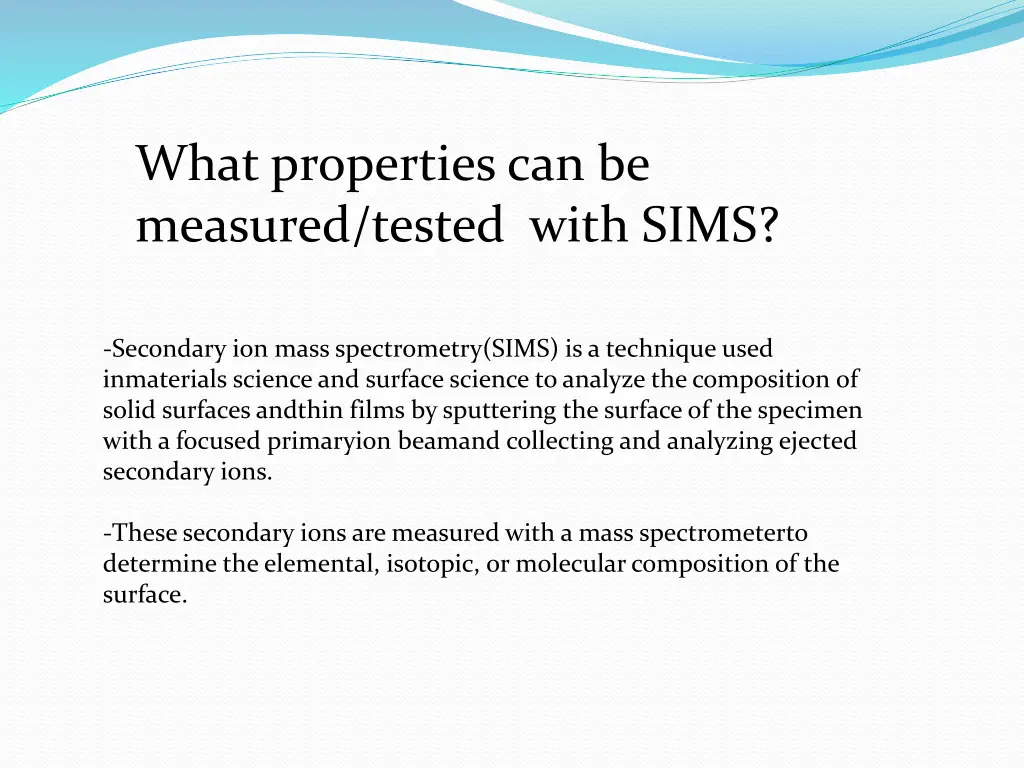 What properties can be measured/tested with SIMS?

-Secondary ion mass spectrometry(SIMS) is a technique used inmaterials science and surface science to analyze the composition of solid surfaces andthin films by sputtering the surface of the specimen with a focused primaryion beamand collecting and analyzing ejected secondary ions.

-These secondary ions are measured with a mass spectrometerto determine the elemental, isotopic, or molecular composition of the surface.